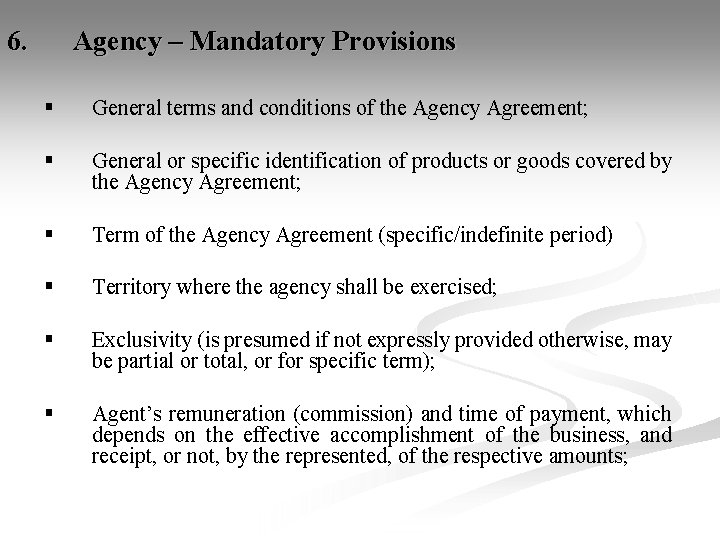 6. Agency – Mandatory Provisions

▪ General terms and conditions of the Agency Agreement;

▪ General or specific identification of products or goods covered by the Agency Agreement;

▪ Term of the Agency Agreement (specific/indefinite period)

▪ Territory where the agency shall be exercised;

▪ Exclusivity (is presumed if not expressly provided otherwise, may be partial or total, or for specific term);

▪ Agent's remuneration (commission) and time of payment, which depends on the effective accomplishment of the business, and receipt, or not, by the represented, of the respective amounts;